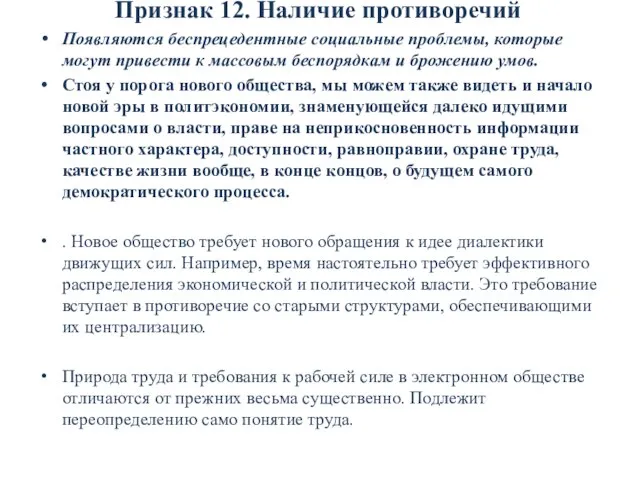 Признак 12. Наличие противоречий

• Появляются беспрецедентные социальные проблемы, которые могут привести к массовым беспорядкам и брожению умов.

• Стоя у порога нового общества, мы можем также видеть и начало новой эры в политэкономии, знаменующейся далеко идущими вопросами о власти, праве на неприкосновенность информации частного характера, доступности, равноправии, охране труда, качестве жизни вообще, в конце концов, о будущем самого демократического процесса.

• . Новое общество требует нового обращения к идее диалектики движущих сил. Например, время настоятельно требует эффективного распределения экономической и политической власти. Это требование вступает в противоречие со старыми структурами, обеспечивающими их централизацию.

• Природа труда и требования к рабочей силе в электронном обществе отличаются от прежних весьма существенно. Подлежит переопределению само понятие труда.